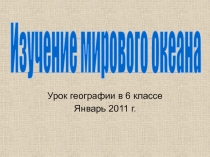 Изучение мирового океана

Урок географии в 6 классе
Январь 2011 г.